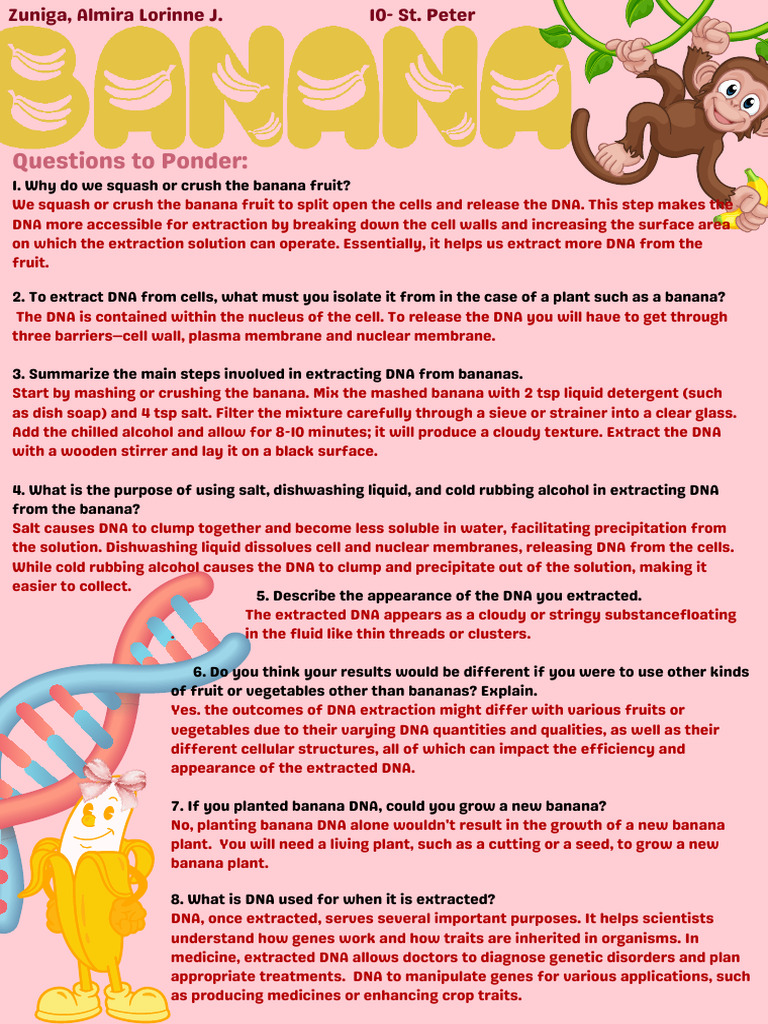 Zuniga, Almira Lorinne J.

10- St. Peter

BANANA

Questions to Ponder:

1. Why do we squash or crush the banana fruit?
We squash or crush the banana fruit to split open the cells and release the DNA. This step makes the DNA more accessible for extraction by breaking down the cell walls and increasing the surface area on which the extraction solution can operate. Essentially, it helps us extract more DNA from the fruit.

2. To extract DNA from cells, what must you isolate it from in the case of a plant such as a banana?
The DNA is contained within the nucleus of the cell. To release the DNA you will have to get through three barriers—cell wall, plasma membrane and nuclear membrane.

3. Summarize the main steps involved in extracting DNA from bananas.
Start by mashing or crushing the banana. Mix the mashed banana with 2 tsp liquid detergent (such as dish soap) and 4 tsp salt. Filter the mixture carefully through a sieve or strainer into a clear glass. Add the chilled alcohol and allow for 8-10 minutes; it will produce a cloudy texture. Extract the DNA with a wooden stirrer and lay it on a black surface.

4. What is the purpose of using salt, dishwashing liquid, and cold rubbing alcohol in extracting DNA from the banana?
Salt causes DNA to clump together and become less soluble in water, facilitating precipitation from the solution. Dishwashing liquid dissolves cell and nuclear membranes, releasing DNA from the cells. While cold rubbing alcohol causes the DNA to clump and precipitate out of the solution, making it easier to collect.

5. Describe the appearance of the DNA you extracted.
The extracted DNA appears as a cloudy or stringy substancefloating in the fluid like thin threads or clusters.

6. Do you think your results would be different if you were to use other kinds of fruit or vegetables other than bananas? Explain.
Yes. the outcomes of DNA extraction might differ with various fruits or vegetables due to their varying DNA quantities and qualities, as well as their different cellular structures, all of which can impact the efficiency and appearance of the extracted DNA.

7. If you planted banana DNA, could you grow a new banana?
No, planting banana DNA alone wouldn't result in the growth of a new banana plant. You will need a living plant, such as a cutting or a seed, to grow a new banana plant.

8. What is DNA used for when it is extracted?
DNA, once extracted, serves several important purposes. It helps scientists understand how genes work and how traits are inherited in organisms. In medicine, extracted DNA allows doctors to diagnose genetic disorders and plan appropriate treatments. DNA to manipulate genes for various applications, such as producing medicines or enhancing crop traits.